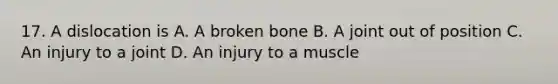 17. A dislocation is A. A broken bone B. A joint out of position C. An injury to a joint D. An injury to a muscle